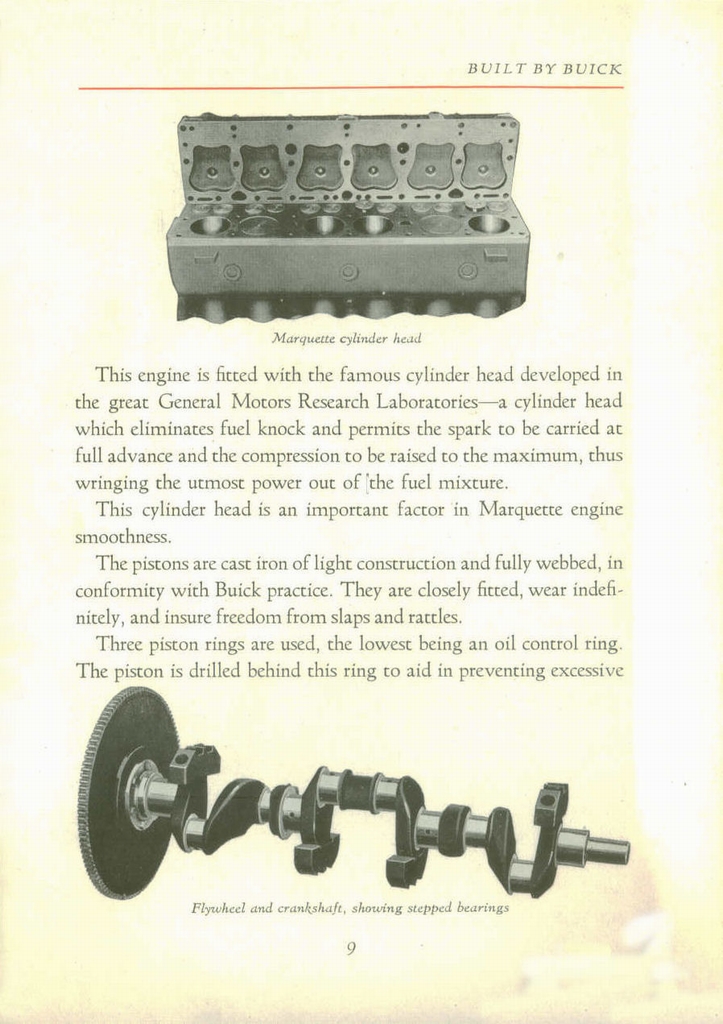 BUILT BY BUICK

Marquette cylinder head

This engine is fitted with the famous cylinder head developed in the great General Motors Research Laboratories—a cylinder head which eliminates fuel knock and permits the spark to be carried at full advance and the compression to be raised to the maximum, thus wringing the utmost power out of the fuel mixture.

This cylinder head is an important factor in Marquette engine smoothness.

The pistons are cast iron of light construction and fully webbed, in conformity with Buick practice. They are closely fitted, wear indefinitely, and insure freedom from slaps and rattles.

Three piston rings are used, the lowest being an oil control ring. The piston is drilled behind this ring to aid in preventing excessive

Flywheel and crankshaft, showing stepped bearings

9